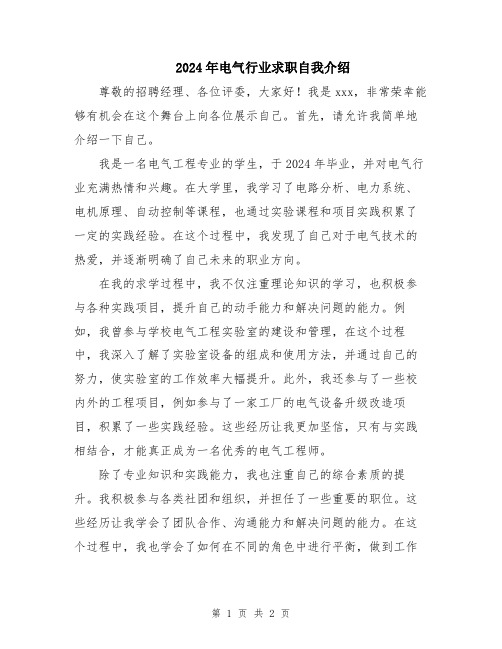 2024年电气行业求职自我介绍

尊敬的招聘经理、各位评委，大家好！我是xxx，非常荣幸能够有机会在这个舞台上向各位展示自己。首先，请允许我简单地介绍一下自己。

我是一名电气工程专业的学生，于2024年毕业，并对电气行业充满热情和兴趣。在大学里，我学习了电路分析、电力系统、电机原理、自动控制等课程，也通过实验课程和项目实践积累了一定的实践经验。在这个过程中，我发现了自己对于电气技术的热爱，并逐渐明确了自己未来的职业方向。

在我的求学过程中，我不仅注重理论知识的学习，也积极参与各种实践项目，提升自己的动手能力和解决问题的能力。例如，我曾参与学校电气工程实验室的建设和管理，在这个过程中，我深入了解了实验室设备的组成和使用方法，并通过自己的努力，使实验室的工作效率大幅提升。此外，我还参与了一些校内外的工程项目，例如参与了一家工厂的电气设备升级改造项目，积累了一些实践经验。这些经历让我更加坚信，只有与实践相结合，才能真正成为一名优秀的电气工程师。

除了专业知识和实践能力，我也注重自己的综合素质的提升。我积极参与各类社团和组织，并担任了一些重要的职位。这些经历让我学会了团队合作、沟通能力和解决问题的能力。在这个过程中，我也学会了如何在不同的角色中进行平衡，做到工作

第 1 页 共 2 页